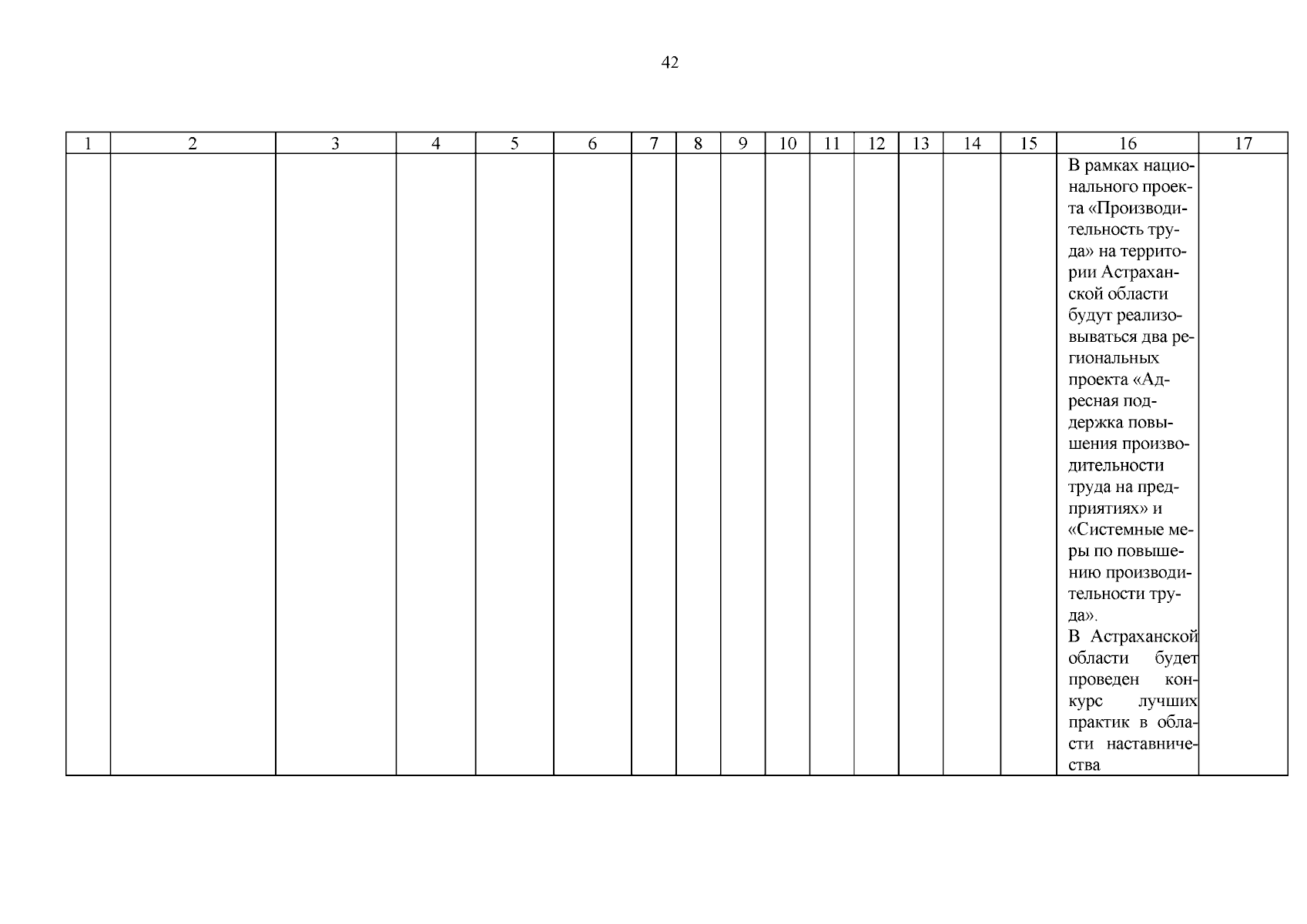 42

| 1 | 2 | 3 | 4 | 5 | 6 | 7 | 8 | 9 | 10 | 11 | 12 | 13 | 14 | 15 | 16 | 17 |
|---|---|---|---|---|---|---|---|---|---|---|---|---|---|---|---|---|
| | | | | | | | | | | | | | | | В рамках национального проекта «Производительность труда» на территории Астраханской области будут реализовываться два региональных проекта «Адресная поддержка повышения производительности труда на предприятиях» и «Системные меры по повышению производительности труда». В Астраханской области будет проведен конкурс лучших практик в области наставничества | |